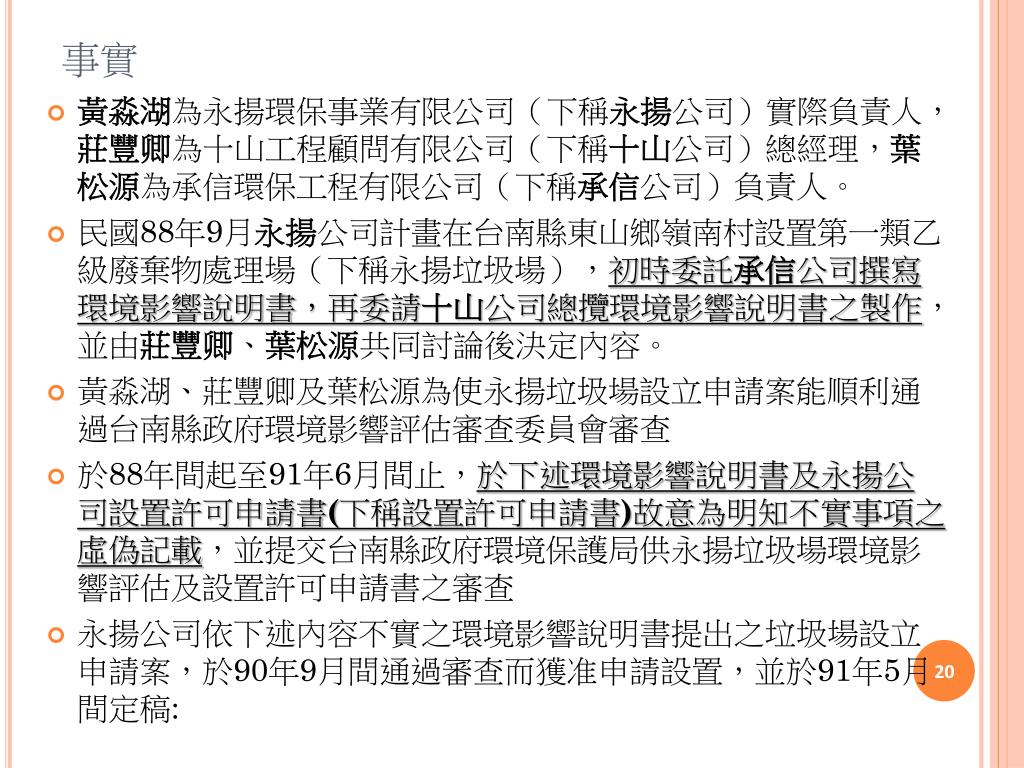 事實

黃淼湖為永揚環保事業有限公司（下稱永揚公司）實際負責人，莊豐卿為十山工程顧問有限公司（下稱十山公司）總經理，葉松源為承信環保工程有限公司（下稱承信公司）負責人。

民國88年9月永揚公司計畫在台南縣東山鄉嶺南村設置第一類乙級廢棄物處理場（下稱永揚垃圾場），初時委託承信公司撰寫環境影響說明書，再委請十山公司總攬環境影響說明書之製作，並由莊豐卿、葉松源共同討論後決定內容。

黃淼湖、莊豐卿及葉松源為使永揚垃圾場設立申請案能順利通過台南縣政府環境影響評估審查委員會審查

於88年間起至91年6月間止，於下述環境影響說明書及永揚公司設置許可申請書(下稱設置許可申請書)故意為明知不實事項之虛偽記載，並提交台南縣政府環境保護局供永揚垃圾場環境影響評估及設置許可申請書之審查

永揚公司依下述內容不實之環境影響說明書提出之垃圾場設立申請案，於90年9月間通過審查而獲准申請設置，並於91年5月間定稿:

20